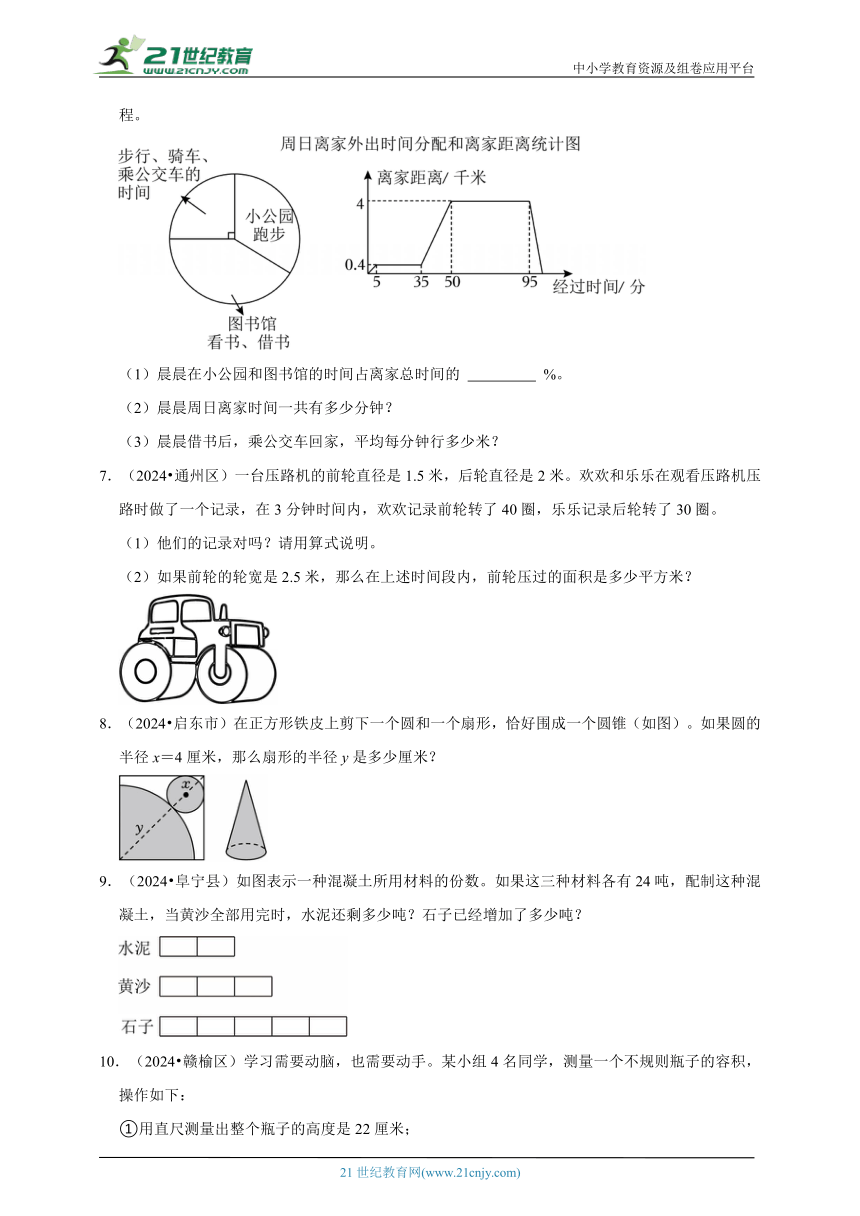 21世纪教育 www.21cnjy.com

中小学教育资源及组卷应用平台

程。

周日离家外出时间分配和离家距离统计图

步行、骑车、乘公交车的时间

小公园跑步

图书馆看书、借书

离家距离/ 千米

4

0.4

5 35 50 95

经过时间/ 分

（1）晨晨在小公园和图书馆的时间占离家总时间的 ________ %。

（2）晨晨周日离家时间一共有多少分钟？

（3）晨晨借书后，乘公交车回家，平均每分钟行多少米？

7. （2024•通州区）一台压路机的前轮直径是 1.5 米，后轮直径是 2 米。欢欢和乐乐在观看压路机压路时做了一个记录，在 3 分钟时间内，欢欢记录前轮转了 40 圈，乐乐记录后轮转了 30 圈。

（1）他们的记录对吗？请用算式说明。

（2）如果前轮的轮宽是 2.5 米，那么在上述时间段内，前轮压过的面积是多少平方米？

8. （2024•启东市）在正方形铁皮上剪下一个圆和一个扇形，恰好围成一个圆锥（如图）。如果圆的半径 $x=4$ 厘米，那么扇形的半径 $y$ 是多少厘米？

$x$

$y$

9. （2024•阜宁县）如图表示一种混凝土所用材料的份数。如果这三种材料各有 24 吨，配制这种混凝土，当黄沙全部用完时，水泥还剩多少吨？石子已经增加了多少吨？

水泥

黄沙

石子

10. （2024•赣榆区）学习需要动脑，也需要动手。某小组 4 名同学，测量一个不规则瓶子的容积，操作如下：

①用直尺测量出整个瓶子的高度是 22 厘米；

21 世纪教育网(www.21cnjy.com)